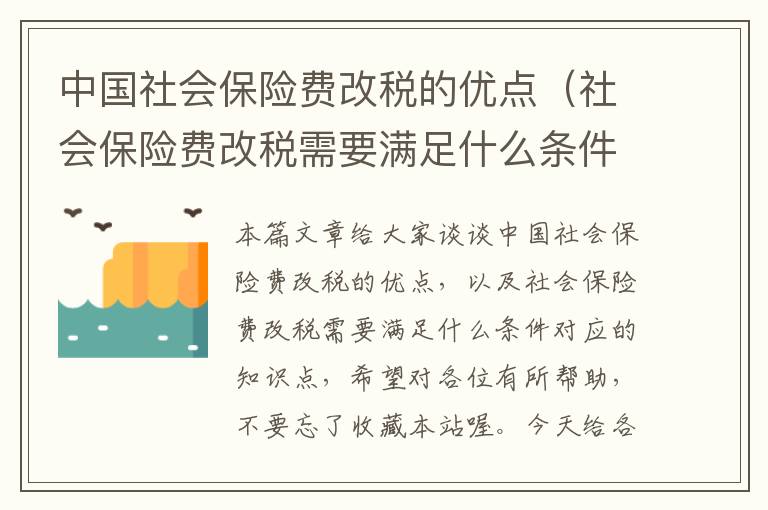 中国社会保险费改税的优点（社会保险费改税需要满足什么条件

本篇文章给大家谈谈中国社会保险费改税的优点，以及社会保险费改税需要满足什么条件对应的知识点，希望对各位有所帮助，不要忘了收藏本站喔。今天给各